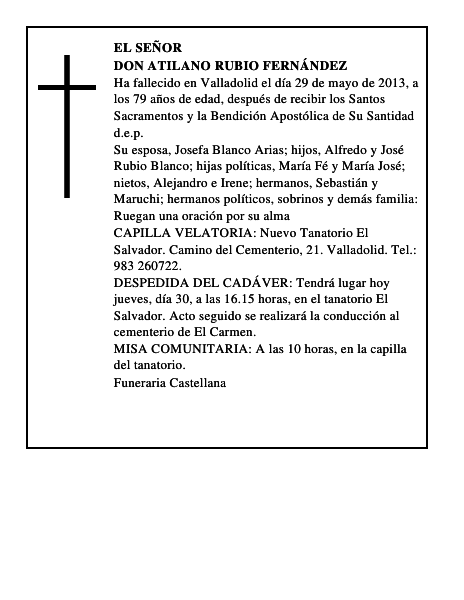 EL SEÑOR
DON ATILANO RUBIO FERNÁNDEZ
Ha fallecido en Valladolid el día 29 de mayo de 2013, a los 79 años de edad, después de recibir los Santos Sacramentos y la Bendición Apostólica de Su Santidad d.e.p.
Su esposa, Josefa Blanco Arias; hijos, Alfredo y José Rubio Blanco; hijas políticas, María Fé y María José; nietos, Alejandro e Irene; hermanos, Sebastián y Maruchi; hermanos políticos, sobrinos y demás familia:
Ruegan una oración por su alma
CAPILLA VELATORIA: Nuevo Tanatorio El Salvador. Camino del Cementerio, 21. Valladolid. Tel.: 983 260722.
DESPEDIDA DEL CADÁVER: Tendrá lugar hoy jueves, día 30, a las 16.15 horas, en el tanatorio El Salvador. Acto seguido se realizará la conducción al cementerio de El Carmen.
MISA COMUNITARIA: A las 10 horas, en la capilla del tanatorio.
Funeraria Castellana